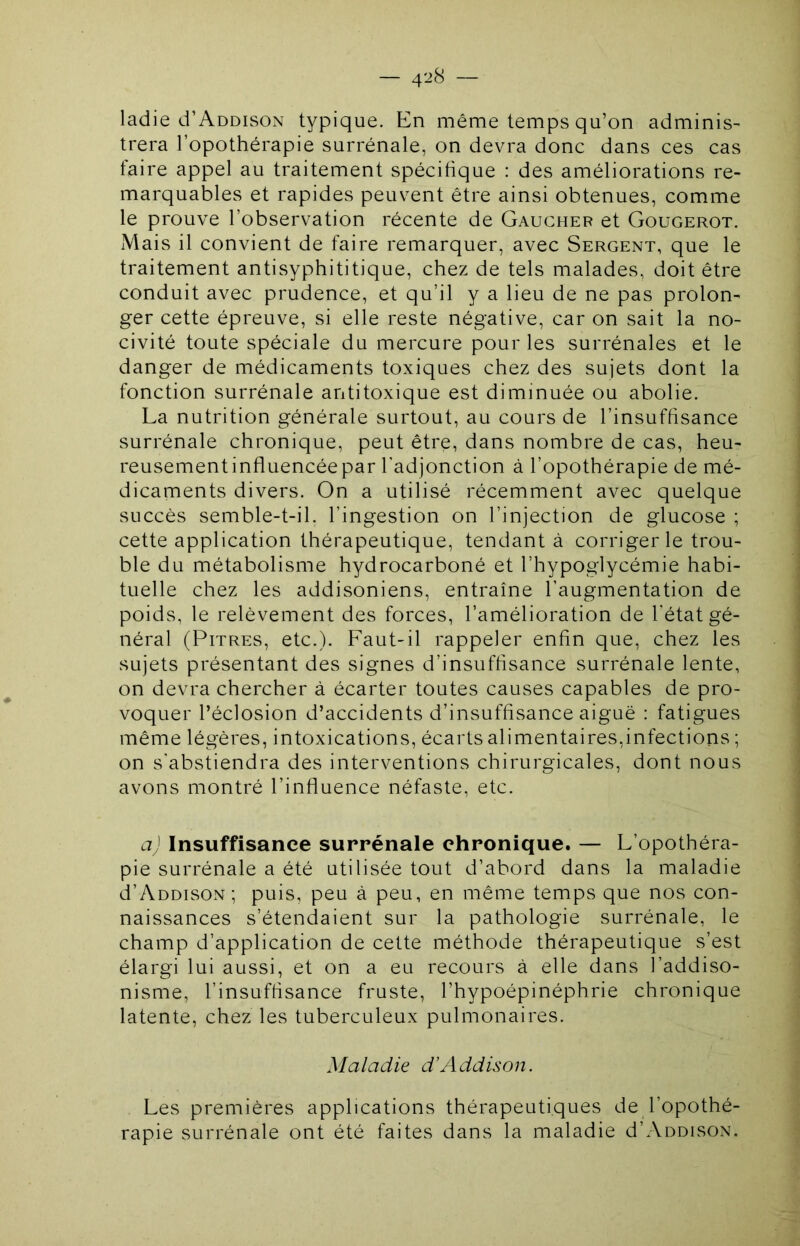 — 428 —

ladie d'Addison typique. En même temps qu'on administrera l'opothérapie surrénale, on devra donc dans ces cas faire appel au traitement spécifique : des améliorations remarquables et rapides peuvent être ainsi obtenues, comme le prouve l'observation récente de Gaucher et Gougerot. Mais il convient de faire remarquer, avec Sergent, que le traitement antisyphititique, chez de tels malades, doit être conduit avec prudence, et qu'il y a lieu de ne pas prolonger cette épreuve, si elle reste négative, car on sait la nocivité toute spéciale du mercure pour les surrénales et le danger de médicaments toxiques chez des sujets dont la fonction surrénale antitoxique est diminuée ou abolie.

La nutrition générale surtout, au cours de l'insuffisance surrénale chronique, peut être, dans nombre de cas, heureusement influencée par l'adjonction à l'opothérapie de médicaments divers. On a utilisé récemment avec quelque succès semble-t-il, l'ingestion on l'injection de glucose ; cette application thérapeutique, tendant à corriger le trouble du métabolisme hydrocarboné et l'hypoglycémie habituelle chez les addisoniens, entraîne l'augmentation de poids, le relèvement des forces, l'amélioration de l'état général (Pitres, etc.). Faut-il rappeler enfin que, chez les sujets présentant des signes d'insuffisance surrénale lente, on devra chercher à écarter toutes causes capables de provoquer l'éclosion d'accidents d'insuffisance aiguë : fatigues même légères, intoxications, écarts alimentaires, infections ; on s'abstiendra des interventions chirurgicales, dont nous avons montré l'influence néfaste, etc.

a) Insuffisance surrénale chronique. — L'opothérapie surrénale a été utilisée tout d'abord dans la maladie d'Addison ; puis, peu à peu, en même temps que nos connaissances s'étendaient sur la pathologie surrénale, le champ d'application de cette méthode thérapeutique s'est élargi lui aussi, et on a eu recours à elle dans l'addisonisme, l'insuffisance fruste, l'hypoépinéphrie chronique latente, chez les tuberculeux pulmonaires.

Maladie d'Addison.

Les premières applications thérapeutiques de l'opothérapie surrénale ont été faites dans la maladie d'Addison.